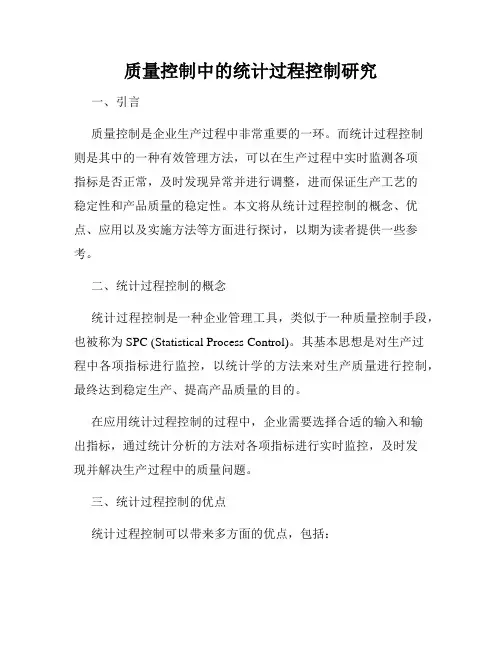 质量控制中的统计过程控制研究

一、引言

质量控制是企业生产过程中非常重要的一环。而统计过程控制则是其中的一种有效管理方法，可以在生产过程中实时监测各项指标是否正常，及时发现异常并进行调整，进而保证生产工艺的稳定性和产品质量的稳定性。本文将从统计过程控制的概念、优点、应用以及实施方法等方面进行探讨，以期为读者提供一些参考。

二、统计过程控制的概念

统计过程控制是一种企业管理工具，类似于一种质量控制手段，也被称为 SPC (Statistical Process Control)。其基本思想是对生产过程中各项指标进行监控，以统计学的方法来对生产质量进行控制，最终达到稳定生产、提高产品质量的目的。

在应用统计过程控制的过程中，企业需要选择合适的输入和输出指标，通过统计分析的方法对各项指标进行实时监控，及时发现并解决生产过程中的质量问题。

三、统计过程控制的优点

统计过程控制可以带来多方面的优点，包括：